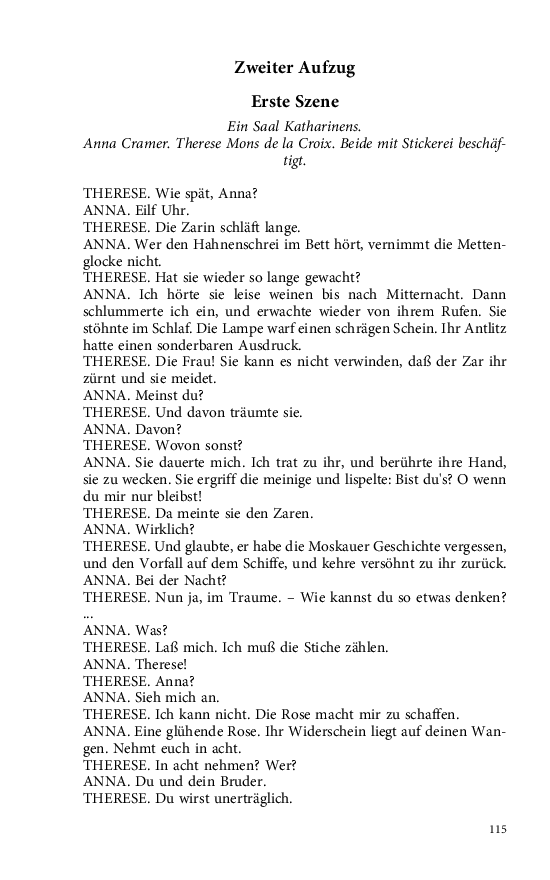 Zweiter Aufzug

Erste Szene

Ein Saal Katharinens.
Anna Cramer. Therese Mons de la Croix. Beide mit Stickerei beschäftigt.

THERESE. Wie spät, Anna?
ANNA. Eilf Uhr.
THERESE. Die Zarin schläft lange.
ANNA. Wer den Hahnenschrei im Bett hört, vernimmt die Mettenglocke nicht.
THERESE. Hat sie wieder so lange gewacht?
ANNA. Ich hörte sie leise weinen bis nach Mitternacht. Dann schlummerte ich ein, und erwachte wieder von ihrem Rufen. Sie stöhnte im Schlaf. Die Lampe warf einen schrägen Schein. Ihr Antlitz hatte einen sonderbaren Ausdruck.
THERESE. Die Frau! Sie kann es nicht verwinden, daß der Zar ihr zürnt und sie meidet.
ANNA. Meinst du?
THERESE. Und davon träumte sie.
ANNA. Davon?
THERESE. Wovon sonst?
ANNA. Sie dauerte mich. Ich trat zu ihr, und berührte ihre Hand, sie zu wecken. Sie ergriff die meinige und lispelte: Bist du's? O wenn du mir nur bleibst!
THERESE. Da meinte sie den Zaren.
ANNA. Wirklich?
THERESE. Und glaubte, er habe die Moskauer Geschichte vergessen, und den Vorfall auf dem Schiffe, und kehre versöhnt zu ihr zurück.
ANNA. Bei der Nacht?
THERESE. Nun ja, im Traume. – Wie kannst du so etwas denken? ...
ANNA. Was?
THERESE. Laß mich. Ich muß die Stiche zählen.
ANNA. Therese!
THERESE. Anna?
ANNA. Sieh mich an.
THERESE. Ich kann nicht. Die Rose macht mir zu schaffen.
ANNA. Eine glühende Rose. Ihr Widerschein liegt auf deinen Wangen. Nehmt euch in acht.
THERESE. In acht nehmen? Wer?
ANNA. Du und dein Bruder.
THERESE. Du wirst unerträglich.

115